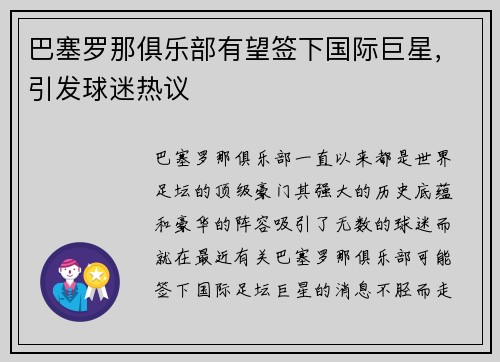 巴塞罗那俱乐部有望签下国际巨星，引发球迷热议

巴塞罗那俱乐部一直以来都是世界足坛的顶级豪门其强大的历史底蕴和豪华的阵容吸引了无数的球迷而就在最近有关巴塞罗那俱乐部可能签下国际足坛巨星的消息不胫而走